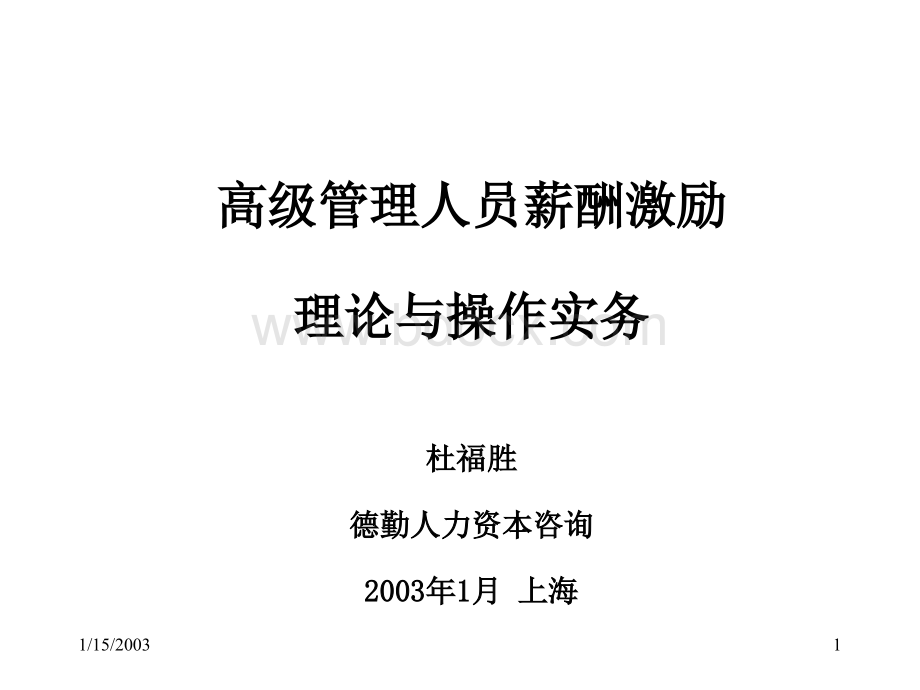 高级管理人员薪酬激励

理论与操作实务

www.bdocx.com

杜福胜

德勤人力资本咨询

2003年1月 上海

1/15/2003

1